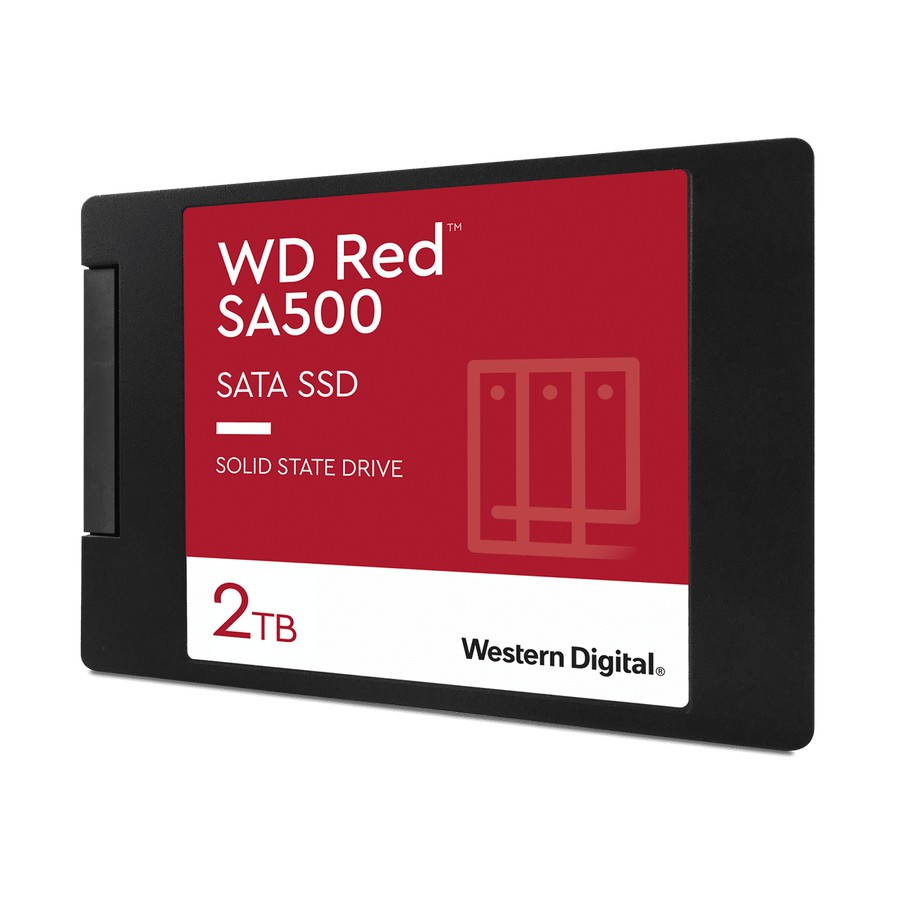 WD Red™
SA500

SATA SSD

SOLID STATE DRIVE

2TB

Western Digital®